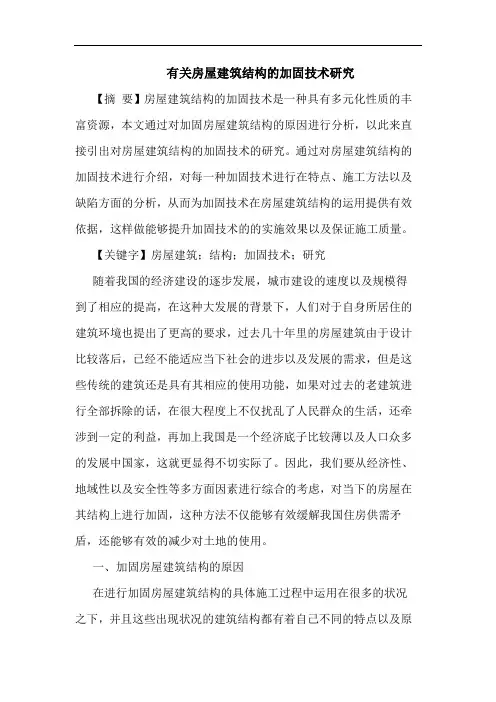 有关房屋建筑结构的加固技术研究

【摘　要】房屋建筑结构的加固技术是一种具有多元化性质的丰富资源，本文通过对加固房屋建筑结构的原因进行分析，以此来直接引出对房屋建筑结构的加固技术的研究。通过对房屋建筑结构的加固技术进行介绍，对每一种加固技术进行在特点、施工方法以及缺陷方面的分析，从而为加固技术在房屋建筑结构的运用提供有效依据，这样做能够提升加固技术的的实施效果以及保证施工质量。

【关键字】房屋建筑；结构；加固技术；研究

随着我国的经济建设的逐步发展，城市建设的速度以及规模得到了相应的提高，在这种大发展的背景下，人们对于自身所居住的建筑环境也提出了更高的要求，过去几十年里的房屋建筑由于设计比较落后，已经不能适应当下社会的进步以及发展的需求，但是这些传统的建筑还是具有其相应的使用功能，如果对过去的老建筑进行全部拆除的话，在很大程度上不仅扰乱了人民群众的生活，还牵涉到一定的利益，再加上我国是一个经济底子比较薄以及人口众多的发展中国家，这就更显得不切实际了。因此，我们要从经济性、地域性以及安全性等多方面因素进行综合的考虑，对当下的房屋在其结构上进行加固，这种方法不仅能够有效缓解我国住房供需矛盾，还能够有效的减少对土地的使用。

一、加固房屋建筑结构的原因

在进行加固房屋建筑结构的具体施工过程中运用在很多的状况之下，并且这些出现状况的建筑结构都有着自己不同的特点以及原